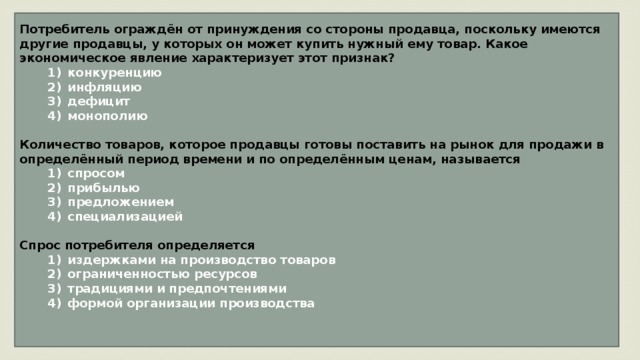 Потребитель ограждён от принуждения со стороны продавца, поскольку имеются другие продавцы, у которых он может купить нужный ему товар. Какое экономическое явление характеризует этот признак?
1) конкуренцию
2) инфляцию
3) дефицит
4) монополию

Количество товаров, которое продавцы готовы поставить на рынок для продажи в определённый период времени и по определённым ценам, называется
1) спросом
2) прибылью
3) предложением
4) специализацией

Спрос потребителя определяется
1) издержками на производство товаров
2) ограниченностью ресурсов
3) традициями и предпочтениями
4) формой организации производства